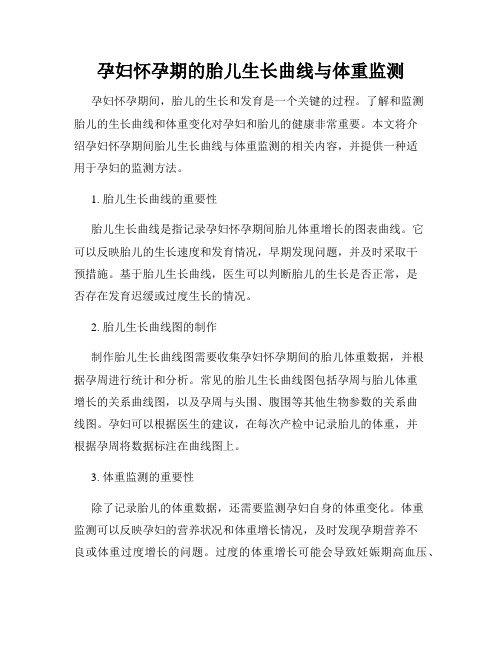 孕妇怀孕期的胎儿生长曲线与体重监测

孕妇怀孕期间，胎儿的生长和发育是一个关键的过程。了解和监测胎儿的生长曲线和体重变化对孕妇和胎儿的健康非常重要。本文将介绍孕妇怀孕期间胎儿生长曲线与体重监测的相关内容，并提供一种适用于孕妇的监测方法。

1. 胎儿生长曲线的重要性

胎儿生长曲线是指记录孕妇怀孕期间胎儿体重增长的图表曲线。它可以反映胎儿的生长速度和发育情况，早期发现问题，并及时采取干预措施。基于胎儿生长曲线，医生可以判断胎儿的生长是否正常，是否存在发育迟缓或过度生长的情况。

2. 胎儿生长曲线图的制作

制作胎儿生长曲线图需要收集孕妇怀孕期间的胎儿体重数据，并根据孕周进行统计和分析。常见的胎儿生长曲线图包括孕周与胎儿体重增长的关系曲线图，以及孕周与头围、腹围等其他生物参数的关系曲线图。孕妇可以根据医生的建议，在每次产检中记录胎儿的体重，并根据孕周将数据标注在曲线图上。

3. 体重监测的重要性

除了记录胎儿的体重数据，还需要监测孕妇自身的体重变化。体重监测可以反映孕妇的营养状况和体重增长情况，及时发现孕期营养不良或体重过度增长的问题。过度的体重增长可能会导致妊娠期高血压、